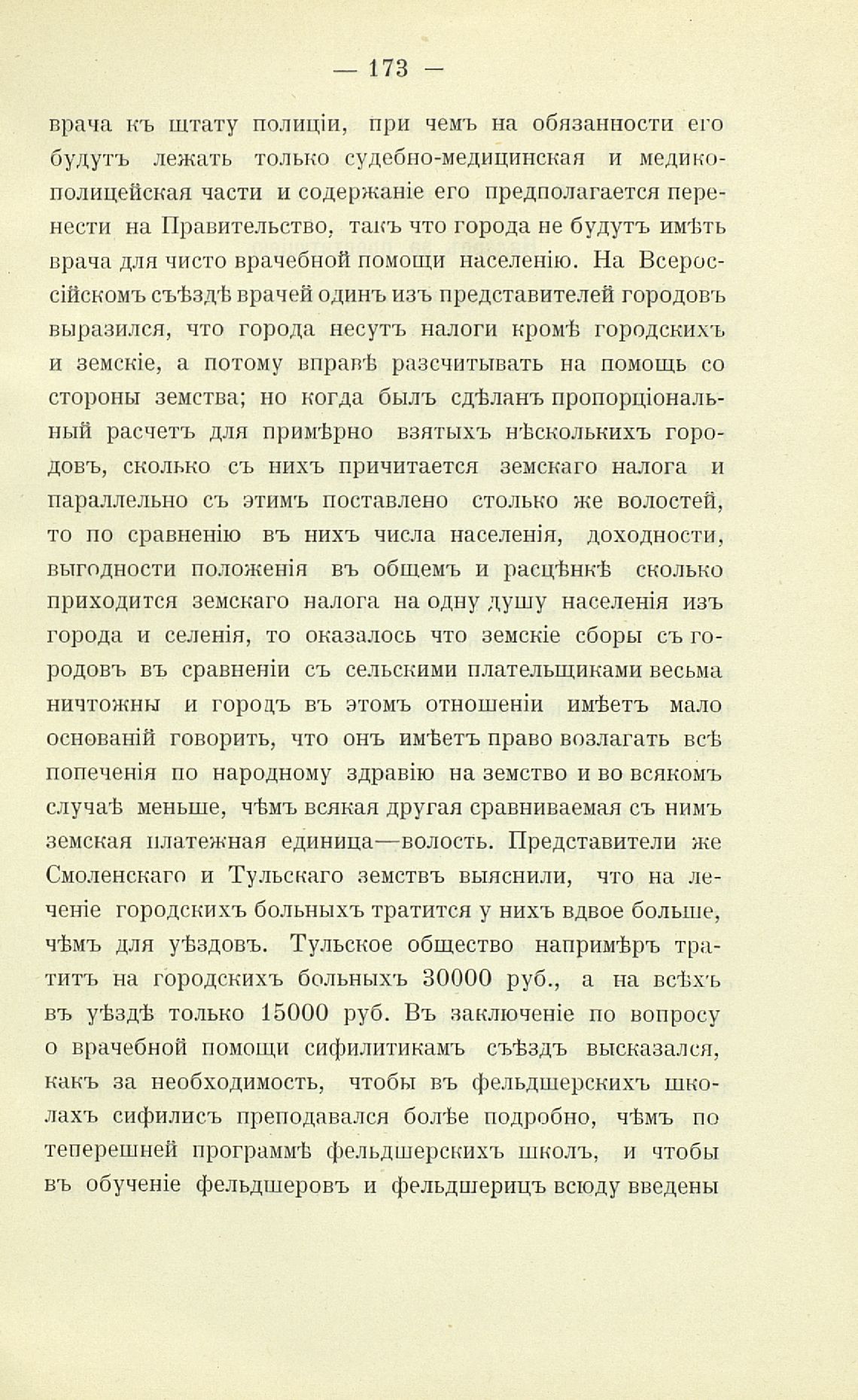 — 173 —

врача къ штату полиціи, при чемъ на обязанности его будутъ лежать только судебно-медицинская и медико-полицейская части и содержаніе его предполагается перенести на Правительство, такъ что города не будутъ имѣть врача для чисто врачебной помощи населенію. На Всероссійскомъ съѣздѣ врачей одинъ изъ представителей городовъ выразился, что города несутъ налоги кромѣ городскихъ и земскіе, а потому вправѣ разсчитывать на помощь со стороны земства; но когда былъ сдѣланъ пропорціональный расчетъ для примѣрно взятыхъ нѣсколькихъ городовъ, сколько съ нихъ причитается земскаго налога и параллельно съ этимъ поставлено столько же волостей, то по сравненію въ нихъ числа населенія, доходности, выгодности положенія въ общемъ и расцѣнкѣ сколько приходится земскаго налога на одну душу населенія изъ города и селенія, то оказалось что земскіе сборы съ городовъ въ сравненіи съ сельскими плательщиками весьма ничтожны и городъ въ этомъ отношеніи имѣетъ мало основаній говорить, что онъ имѣетъ право возлагать всѣ попеченія по народному здравію на земство и во всякомъ случаѣ меньше, чѣмъ всякая другая сравниваемая съ нимъ земская платежная единица—волость. Представители же Смоленскаго и Тульскаго земствъ выяснили, что на леченіе городскихъ больныхъ тратится у нихъ вдвое больше, чѣмъ для уѣздовъ. Тульское общество напримѣръ тратитъ на городскихъ больныхъ 30000 руб., а на всѣхъ въ уѣздѣ только 15000 руб. Въ заключеніе по вопросу о врачебной помощи сифилитикамъ съѣздъ высказался, какъ за необходимость, чтобы въ фельдшерскихъ школахъ сифилисъ преподавался болѣе подробно, чѣмъ по теперешней программѣ фельдшерскихъ школъ, и чтобы въ обученіе фельдшеровъ и фельдшерицъ всюду введены